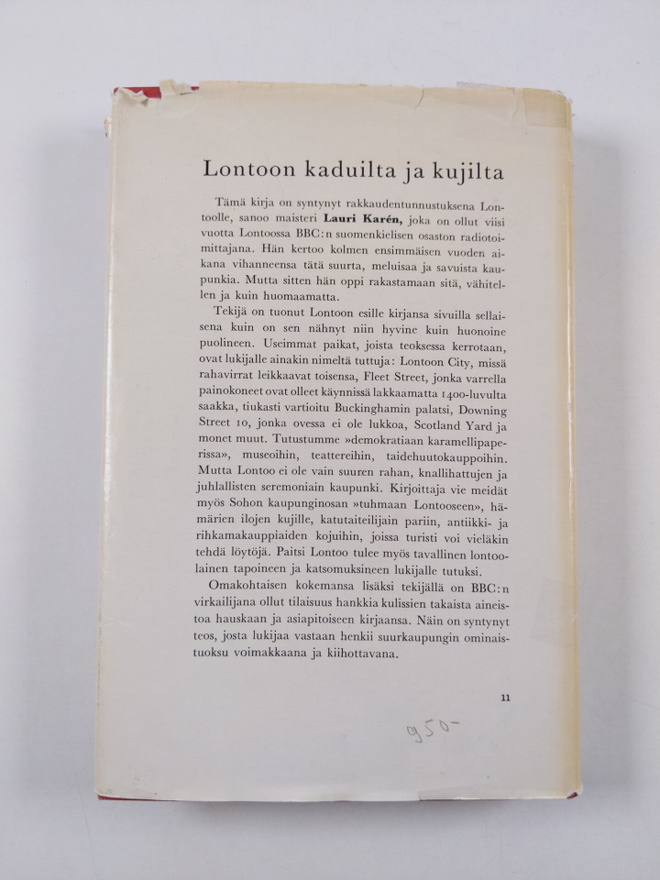 Lontoon kaduilta ja kujilta

Tämä kirja on syntynyt rakkaudentunnustuksena Lontoolle, sanoo maisteri **Lauri Karén,** joka on ollut viisi vuotta Lontoossa BBC:n suomenkielisen osaston radiotoimittajana. Hän kertoo kolmen ensimmäisen vuoden aikana vihanneensa tätä suurta, meluisaa ja savuista kaupunkia. Mutta sitten hän oppi rakastamaan sitä, vähitellen ja kuin huomaamatta.

Tekijä on tuonut Lontoon esille kirjansa sivuilla sellaisena kuin on sen nähnyt niin hyvine kuin huonoine puolineen. Useimmat paikat, joista teoksessa kerrotaan, ovat lukijalle ainakin nimeltä tuttuja: Lontoon City, missä rahavirrat leikkaavat toisensa, Fleet Street, jonka varrella painokoneet ovat olleet käynnissä lakkaamatta 1400-luvulta saakka, tiukasti vartioitu Buckinghamin palatsi, Downing Street 10, jonka ovessa ei ole lukkoa, Scotland Yard ja monet muut. Tutustumme »demokratiaan karamellipaperissa», museoihin, teattereihin, taidehuutokauppoihin. Mutta Lontoo ei ole vain suuren rahan, knallihattujen ja juhlallisten seremoniain kaupunki. Kirjoittaja vie meidät myös Sohon kaupunginosan »tuhmaan Lontooseen», hämärien ilojen kujille, katutaiteilijain pariin, antiikki- ja rihkamakauppiaiden kojuihin, joissa turisti voi vieläkin tehdä löytöjä. Paitsi Lontoo tulee myös tavallinen lontoolainen tapoineen ja katsomuksineen lukijalle tutuksi.

Omakohtaisen kokemansa lisäksi tekijällä on BBC:n virkailijana ollut tilaisuus hankkia kulissien takaista aineistoa hauskaan ja asiapitoiseen kirjaansa. Näin on syntynyt teos, josta lukijaa vastaan henkii suurkaupungin ominaistuoksu voimakkaana ja kiihottavana.

11

950-